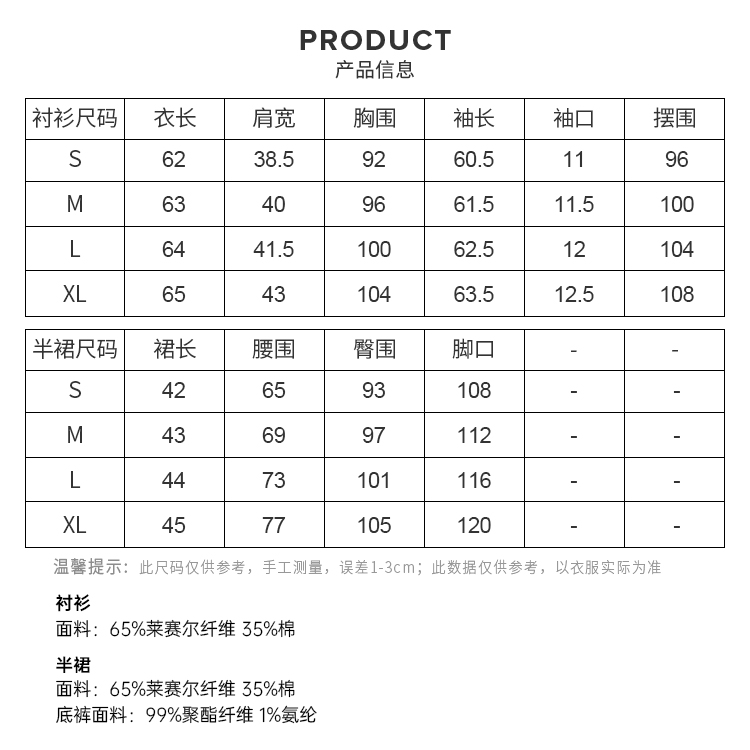 PRODUCT
产品信息

| 衬衫尺码 | 衣长 | 肩宽 | 胸围 | 袖长 | 袖口 | 摆围 |
|---|---|---|---|---|---|---|
| S | 62 | 38.5 | 92 | 60.5 | 11 | 96 |
| M | 63 | 40 | 96 | 61.5 | 11.5 | 100 |
| L | 64 | 41.5 | 100 | 62.5 | 12 | 104 |
| XL | 65 | 43 | 104 | 63.5 | 12.5 | 108 |

| 半裙尺码 | 裙长 | 腰围 | 臀围 | 脚口 | - | - |
|---|---|---|---|---|---|---|
| S | 42 | 65 | 93 | 108 | - | - |
| M | 43 | 69 | 97 | 112 | - | - |
| L | 44 | 73 | 101 | 116 | - | - |
| XL | 45 | 77 | 105 | 120 | - | - |

温馨提示：此尺码仅供参考，手工测量，误差1-3cm；此数据仅供参考，以衣服实际为准

衬衫
面料：65%莱赛尔纤维 35%棉

半裙
面料：65%莱赛尔纤维 35%棉
底裤面料：99%聚酯纤维 1%氨纶